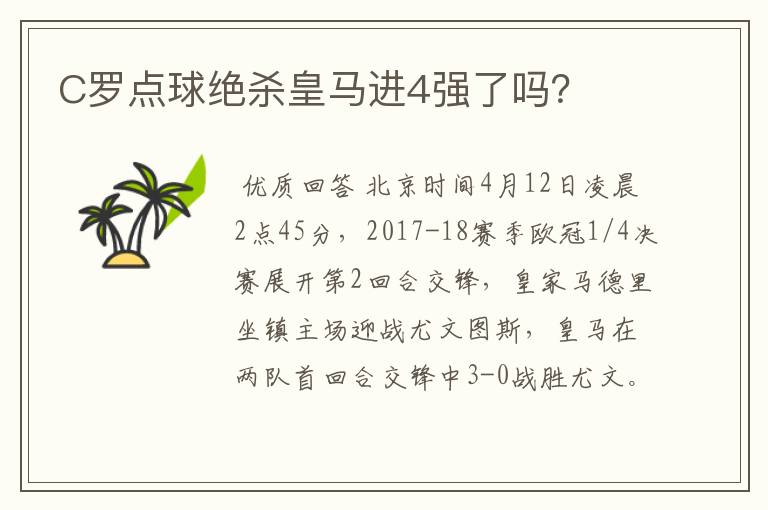 C罗点球绝杀皇马进4强了吗?

优质回答 北京时间4月12日凌晨2点45分，2017-18赛季欧冠1/4决赛展开第2回合交锋，皇家马德里坐镇主场迎战尤文图斯，皇马在两队首回合交锋中3-0战胜尤文。